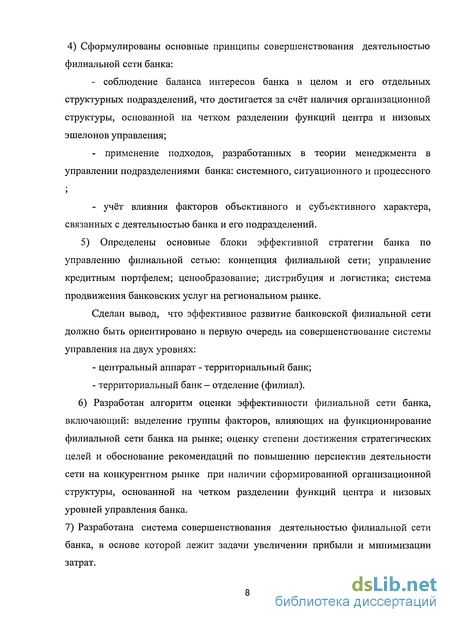 4) Сформулированы основные принципы совершенствования деятельностью филиальной сети банка:

- соблюдение баланса интересов банка в целом и его отдельных структурных подразделений, что достигается за счёт наличия организационной структуры, основанной на четком разделении функций центра и низовых эшелонов управления;

- применение подходов, разработанных в теории менеджмента в управлении подразделениями банка: системного, ситуационного и процессного ;

- учёт влияния факторов объективного и субъективного характера, связанных с деятельностью банка и его подразделений.

5) Определены основные блоки эффективной стратегии банка по управлению филиальной сетью: концепция филиальной сети; управление кредитным портфелем; ценообразование; дистрибуция и логистика; система продвижения банковских услуг на региональном рынке.

Сделан вывод, что эффективное развитие банковской филиальной сети должно быть ориентировано в первую очередь на совершенствование системы управления на двух уровнях:

- центральный аппарат - территориальный банк;

- территориальный банк – отделение (филиал).

6) Разработан алгоритм оценки эффективности филиальной сети банка, включающий: выделение группы факторов, влияющих на функционирование филиальной сети банка на рынке; оценку степени достижения стратегических целей и обоснование рекомендаций по повышению перспектив деятельности сети на конкурентном рынке при наличии сформированной организационной структуры, основанной на четком разделении функций центра и низовых уровней управления банка.

7) Разработана система совершенствования деятельностью филиальной сети банка, в основе которой лежит задачи увеличении прибыли и минимизации затрат.

8

dsLib.net
библиотека диссертаций